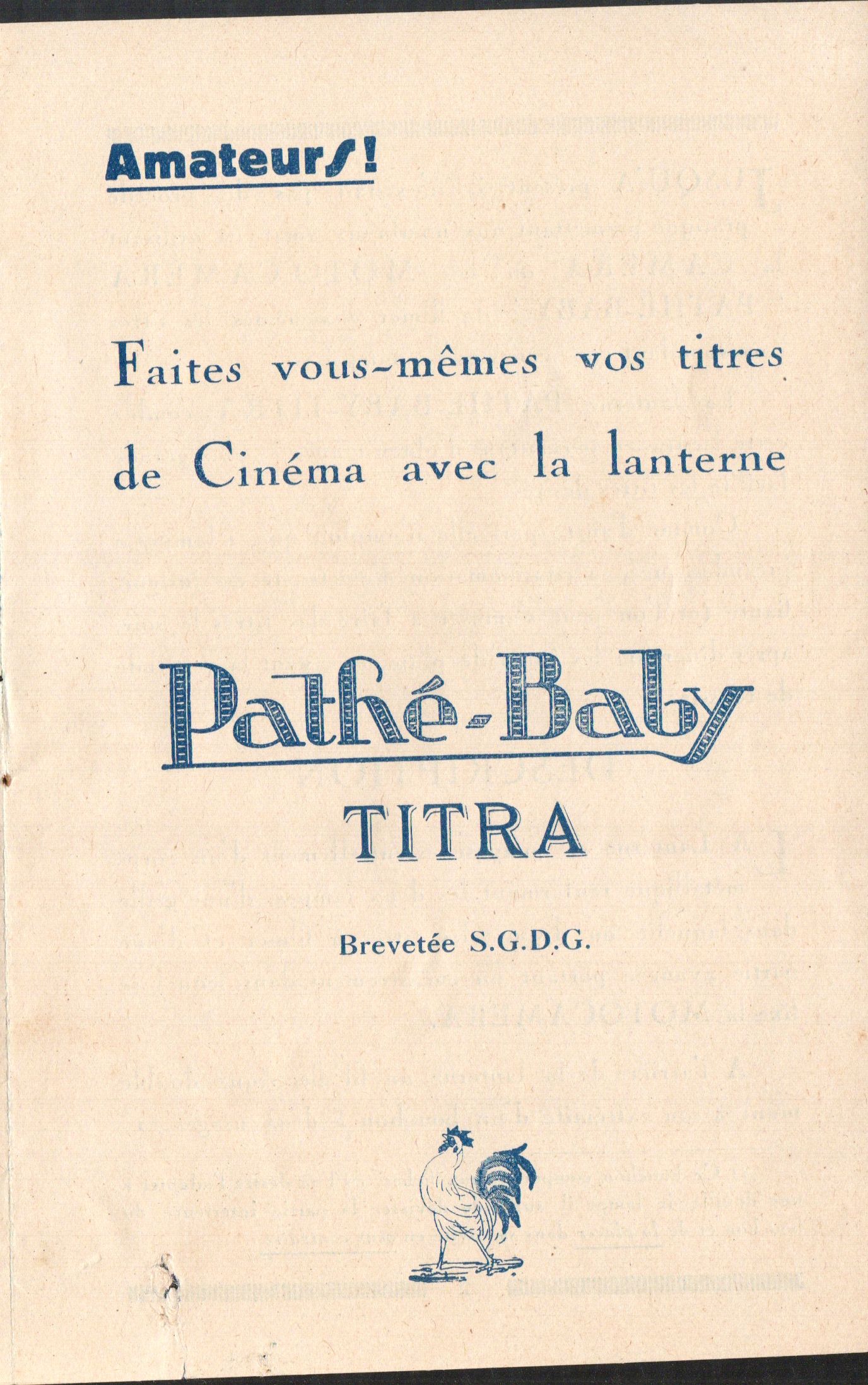 Amateurs!

Faites vous-mêmes vos titres de Cinéma avec la lanterne

Pathé-Baby

TITRA

Brevetée S.G.D.G.